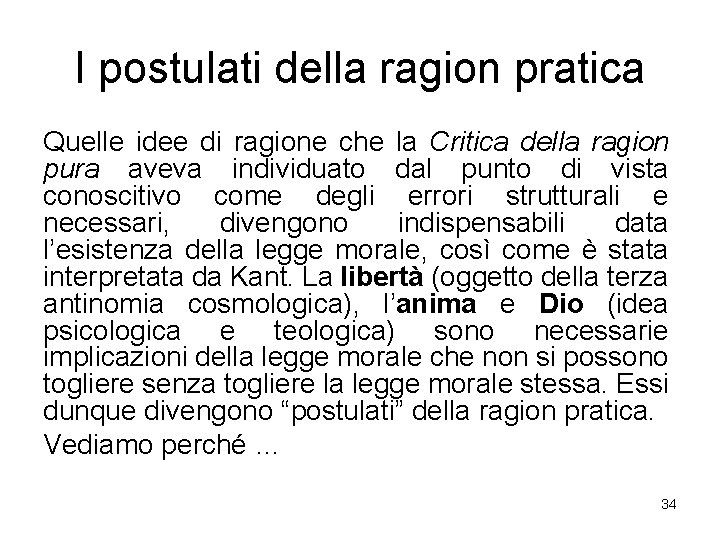 I postulati della ragion pratica

Quelle idee di ragione che la Critica della ragion pura aveva individuato dal punto di vista conoscitivo come degli errori strutturali e necessari, divengono indispensabili data l'esistenza della legge morale, così come è stata interpretata da Kant. La libertà (oggetto della terza antinomia cosmologica), l'anima e Dio (idea psicologica e teologica) sono necessarie implicazioni della legge morale che non si possono togliere senza togliere la legge morale stessa. Essi dunque divengono "postulati" della ragion pratica.

Vediamo perché ...

34